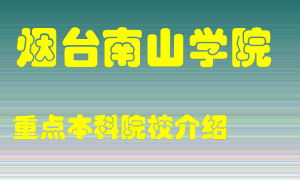 烟台南山学院

重点本科院校介绍